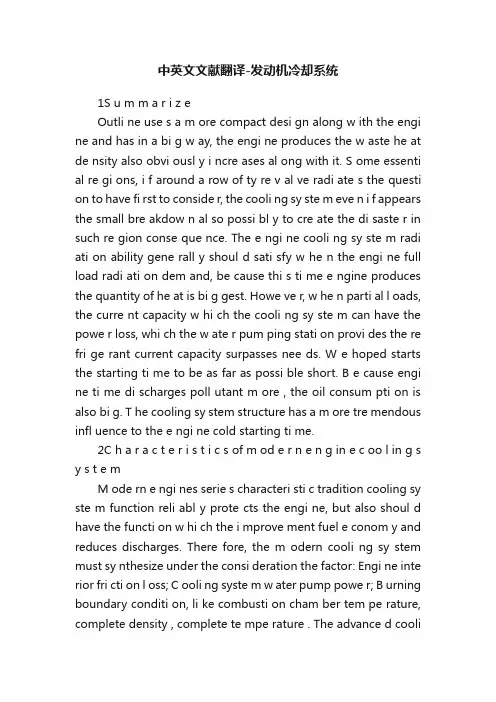 中英文文献翻译-发动机冷却系统

1S u m m a r i z e

Outli ne use s a m ore compact desi gn along w ith the engi ne and has in a bi g w ay, the engi ne produces the w aste he at de nsity also obvi ousl y i ncre ases al ong with it. S ome essenti al re gi ons, i f around a row of ty re v al ve radi ate s the questi on to have fi rst to conside r, the cooli ng sy ste m eve n i f appears the small bre akdow n al so possi bl y to cre ate the di saste r in such re gion conse que nce. The e ngi ne cooli ng sy ste m radi ati on ability gene rall y shoul d sati sfy w he n the engi ne full load radi ati on dem and, be cause thi s ti me e ngine produces the quantity of he at is bi g gest. Howe ve r, w he n parti al l oads, the curre nt capacity w hi ch the cooli ng sy ste m can have the powe r loss, whi ch the w ate r pum ping stati on provi des the re fri ge rant current capacity surpasses nee ds. W e hoped starts the starting ti me to be as far as possi ble short. B e cause engi ne ti me di scharges poll utant m ore , the oil consum pti on is also bi g. T he cooling sy stem structure has a m ore tre mendous infl uence to the e ngi ne cold starting ti me.

2C h a r a c t e r i s t i c s of m o d e r n e n g i n e c o o l i n g s y s t e m

M ode rn e ngi nes serie s characteri sti c tradition cooling sy ste m function reli abl y prote cts the engi ne, but also shoul d have the functi on w hi ch the i mprove ment fuel e conom y and reduces discharges. There fore, the m odern cooli ng sy stem must sy nthesize under the consi deration the factor: Engi ne inte rior fri cti on l oss; C ooli ng syste m w ater pump powe r; B urning boundary conditi on, li ke combusti on cham ber tem pe rature, complete density , complete te mpe rature . The advance d cooli